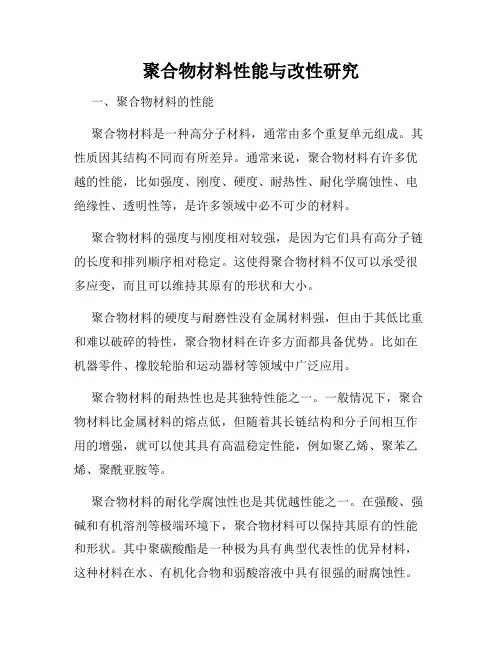 聚合物材料性能与改性研究

一、聚合物材料的性能

聚合物材料是一种高分子材料，通常由多个重复单元组成。其性质因其结构不同而有所差异。通常来说，聚合物材料有许多优越的性能，比如强度、刚度、硬度、耐热性、耐化学腐蚀性、电绝缘性、透明性等，是许多领域中必不可少的材料。

聚合物材料的强度与刚度相对较强，是因为它们具有高分子链的长度和排列顺序相对稳定。这使得聚合物材料不仅可以承受很多应变，而且可以维持其原有的形状和大小。

聚合物材料的硬度与耐磨性没有金属材料强，但由于其低比重和难以破碎的特性，聚合物材料在许多方面都具备优势。比如在机器零件、橡胶轮胎和运动器材等领域中广泛应用。

聚合物材料的耐热性也是其独特性能之一。一般情况下，聚合物材料比金属材料的熔点低，但随着其长链结构和分子间相互作用的增强，就可以使其具有高温稳定性能，例如聚乙烯、聚苯乙烯、聚酰亚胺等。

聚合物材料的耐化学腐蚀性也是其优越性能之一。在强酸、强碱和有机溶剂等极端环境下，聚合物材料可以保持其原有的性能和形状。其中聚碳酸酯是一种极为具有典型代表性的优异材料，这种材料在水、有机化合物和弱酸溶液中具有很强的耐腐蚀性。